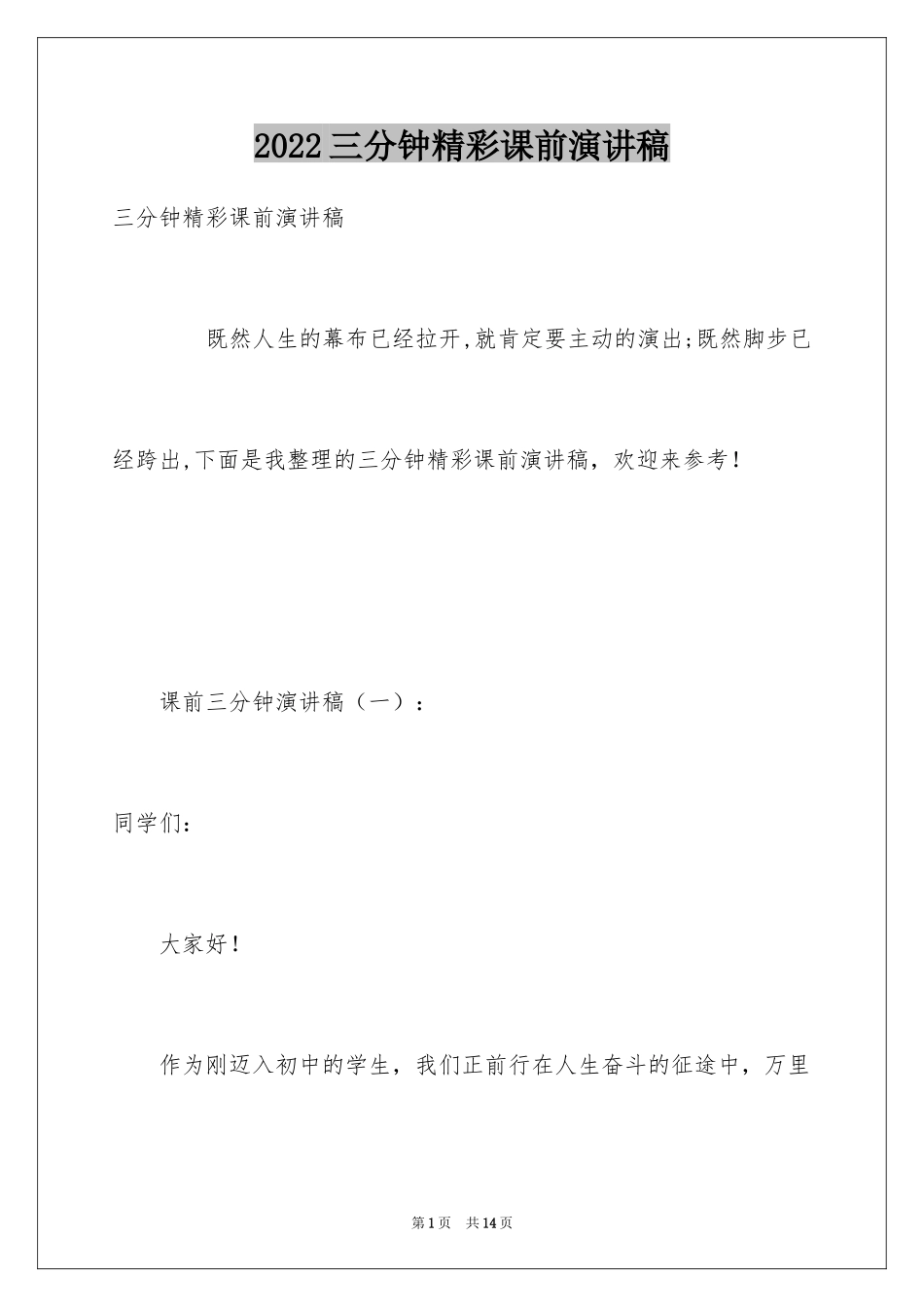 2022三分钟精彩课前演讲稿

三分钟精彩课前演讲稿

既然人生的幕布已经拉开,就肯定要主动的演出;既然脚步已经跨出,下面是我整理的三分钟精彩课前演讲稿，欢迎来参考！

课前三分钟演讲稿（一）：

同学们：

大家好！

作为刚迈入初中的学生，我们正前行在人生奋斗的征途中，万里

第1页 共14页